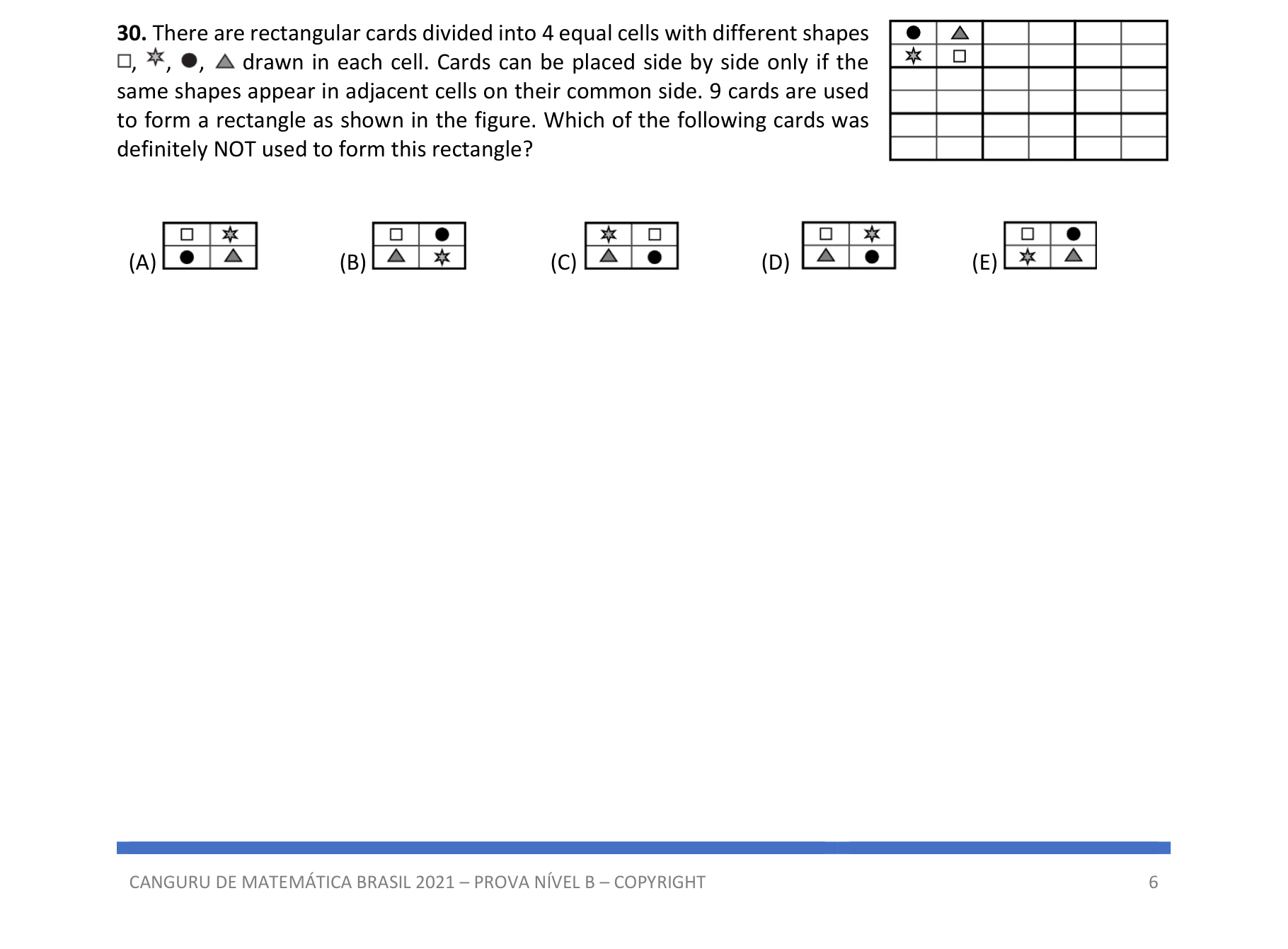 **30.** There are rectangular cards divided into 4 equal cells with different shapes □, ✡, ●, ▲ drawn in each cell. Cards can be placed side by side only if the same shapes appear in adjacent cells on their common side. 9 cards are used to form a rectangle as shown in the figure. Which of the following cards was definitely NOT used to form this rectangle?

| ● | ▲ | | | | |
|---|---|---|---|---|---|
| ✡ | □ | | | | |
| | | | | | |
| | | | | | |
| | | | | | |
| | | | | | |

(A)
| □ | ✡ |
|---|---|
| ● | ▲ |

(B)
| □ | ● |
|---|---|
| ▲ | ✡ |

(C)
| ✡ | □ |
|---|---|
| ▲ | ● |

(D)
| □ | ✡ |
|---|---|
| ▲ | ● |

(E)
| □ | ● |
|---|---|
| ✡ | ▲ |

CANGURU DE MATEMÁTICA BRASIL 2021 – PROVA NÍVEL B – COPYRIGHT 6